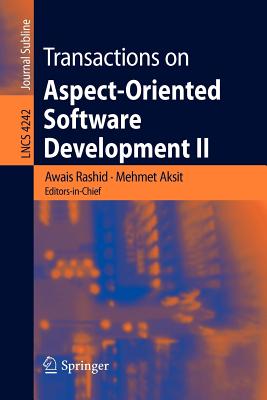 Journal Subline

LNCS 4242

Transactions on
Aspect-Oriented Software Development II

Awais Rashid · Mehmet Aksit
Editors-in-Chief

Springer